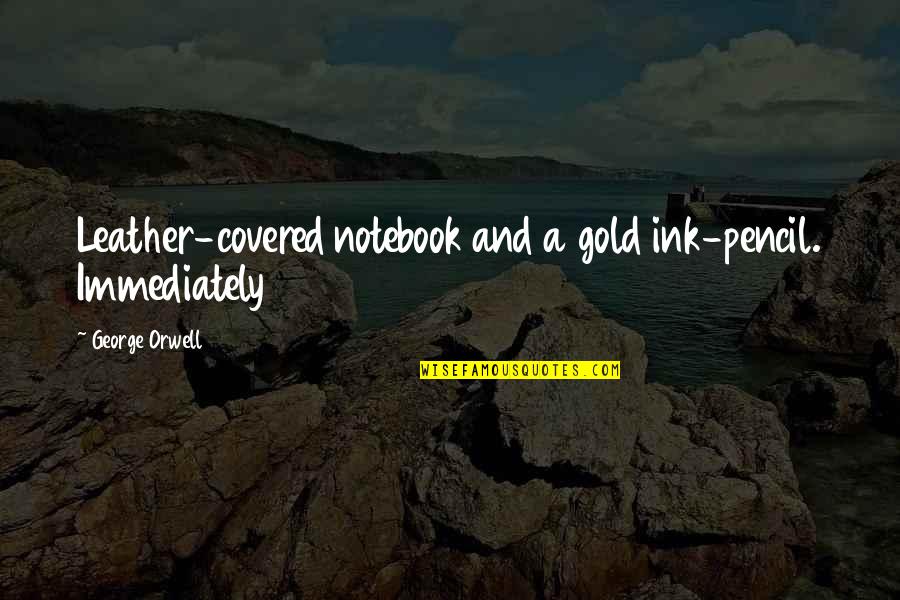 Leather-covered notebook and a gold ink-pencil. Immediately

~ George Orwell

WISEFAMOUSQUOTES.COM